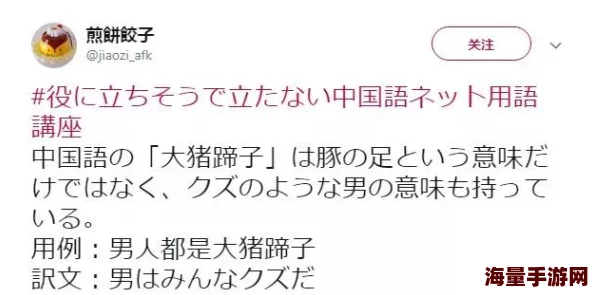 煎餅餃子
@jiaozi_afk

关注

#役に立ちそうで立たない中国語ネット用語講座
中国語の「大猪蹄子」は豚の足という意味だけではなく、クズのような男の意味も持っている。
用例：男人都是大猪蹄子
訳文：男はみんなクズだ

海量手游网